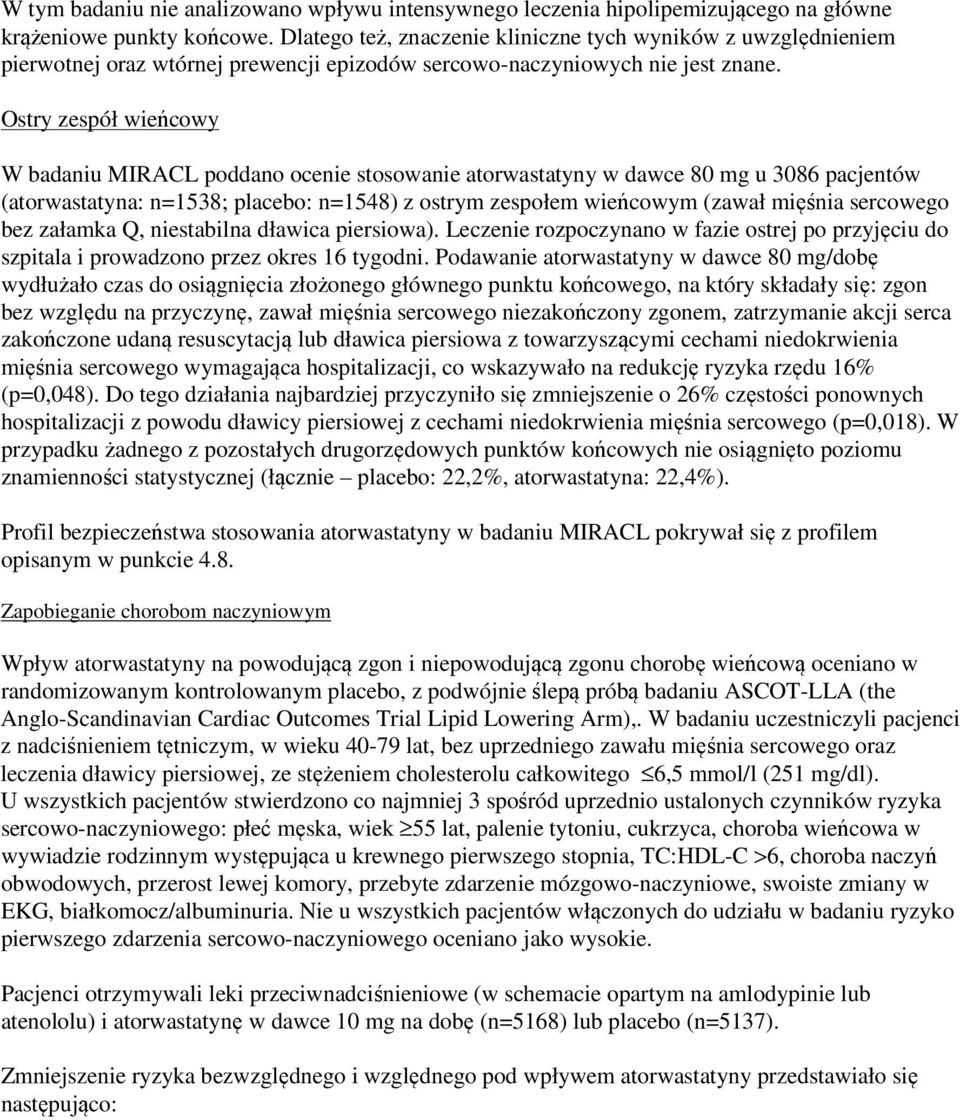 W tym badaniu nie analizowano wpływu intensywnego leczenia hipolipemizującego na główne krążeniowe punkty końcowe. Dlatego też, znaczenie kliniczne tych wyników z uwzględnieniem pierwotnej oraz wtórnej prewencji epizodów sercowo-naczyniowych nie jest znane.

Ostry zespół wieńcowy

W badaniu MIRACL poddano ocenie stosowanie atorwastatyny w dawce 80 mg u 3086 pacjentów (atorwastatyna: n=1538; placebo: n=1548) z ostrym zespołem wieńcowym (zawał mięśnia sercowego bez załamka Q, niestabilna dławica piersiowa). Leczenie rozpoczynano w fazie ostrej po przyjęciu do szpitala i prowadzono przez okres 16 tygodni. Podawanie atorwastatyny w dawce 80 mg/dobę wydłużało czas do osiągnięcia złożonego głównego punktu końcowego, na który składały się: zgon bez względu na przyczynę, zawał mięśnia sercowego niezakończony zgonem, zatrzymanie akcji serca zakończone udaną resuscytacją lub dławica piersiowa z towarzyszącymi cechami niedokrwienia mięśnia sercowego wymagająca hospitalizacji, co wskazywało na redukcję ryzyka rzędu 16% (p=0,048). Do tego działania najbardziej przyczyniło się zmniejszenie o 26% częstości ponownych hospitalizacji z powodu dławicy piersiowej z cechami niedokrwienia mięśnia sercowego (p=0,018). W przypadku żadnego z pozostałych drugorzędowych punktów końcowych nie osiągnięto poziomu znamienności statystycznej (łącznie – placebo: 22,2%, atorwastatyna: 22,4%).

Profil bezpieczeństwa stosowania atorwastatyny w badaniu MIRACL pokrywał się z profilem opisanym w punkcie 4.8.

Zapobieganie chorobom naczyniowym

Wpływ atorwastatyny na powodującą zgon i niepowodującą zgonu chorobę wieńcową oceniano w randomizowanym kontrolowanym placebo, z podwójnie ślepą próbą badaniu ASCOT-LLA (the Anglo-Scandinavian Cardiac Outcomes Trial Lipid Lowering Arm),. W badaniu uczestniczyli pacjenci z nadciśnieniem tętniczym, w wieku 40-79 lat, bez uprzedniego zawału mięśnia sercowego oraz leczenia dławicy piersiowej, ze stężeniem cholesterolu całkowitego $\leq$6,5 mmol/l (251 mg/dl).
U wszystkich pacjentów stwierdzono co najmniej 3 spośród uprzednio ustalonych czynników ryzyka sercowo-naczyniowego: płeć męska, wiek $\geq$55 lat, palenie tytoniu, cukrzyca, choroba wieńcowa w wywiadzie rodzinnym występująca u krewnego pierwszego stopnia, TC:HDL-C >6, choroba naczyń obwodowych, przerost lewej komory, przebyte zdarzenie mózgowo-naczyniowe, swoiste zmiany w EKG, białkomocz/albuminuria. Nie u wszystkich pacjentów włączonych do udziału w badaniu ryzyko pierwszego zdarzenia sercowo-naczyniowego oceniano jako wysokie.

Pacjenci otrzymywali leki przeciwnadciśnieniowe (w schemacie opartym na amlodypinie lub atenololu) i atorwastatynę w dawce 10 mg na dobę (n=5168) lub placebo (n=5137).

Zmniejszenie ryzyka bezwzględnego i względnego pod wpływem atorwastatyny przedstawiało się następująco: